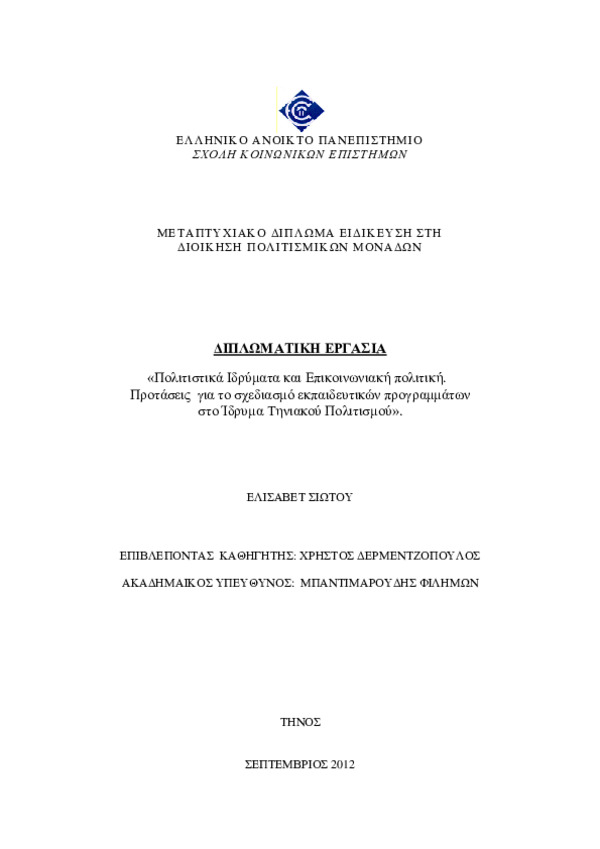 ΕΛΛΗΝΙΚΟ ΑΝΟΙΚΤΟ ΠΑΝΕΠΙΣΤΗΜΙΟ
ΣΧΟΛΗ ΚΟΙΝΩΝΙΚΩΝ ΕΠΙΣΤΗΜΩΝ

ΜΕΤΑΠΤΥΧΙΑΚΟ ΔΙΠΛΩΜΑ ΕΙΔΙΚΕΥΣΗ ΣΤΗ ΔΙΟΙΚΗΣΗ ΠΟΛΙΤΙΣΜΙΚΩΝ ΜΟΝΑΔΩΝ

ΔΙΠΛΩΜΑΤΙΚΗ ΕΡΓΑΣΙΑ

«Πολιτιστικά Ιδρύματα και Επικοινωνιακή πολιτική. Προτάσεις για το σχεδιασμό εκπαιδευτικών προγραμμάτων στο Ίδρυμα Τηνιακού Πολιτισμού».

ΕΛΙΣΑΒΕΤ ΣΙΩΤΟΥ

ΕΠΙΒΛΕΠΟΝΤΑΣ ΚΑΘΗΓΗΤΗΣ: ΧΡΗΣΤΟΣ ΔΕΡΜΕΝΤΖΟΠΟΥΛΟΣ

ΑΚΑΔΗΜΑΙΚΟΣ ΥΠΕΥΘΥΝΟΣ: ΜΠΑΝΤΙΜΑΡΟΥΔΗΣ ΦΙΛΗΜΩΝ

ΤΗΝΟΣ

ΣΕΠΤΕΜΒΡΙΟΣ 2012